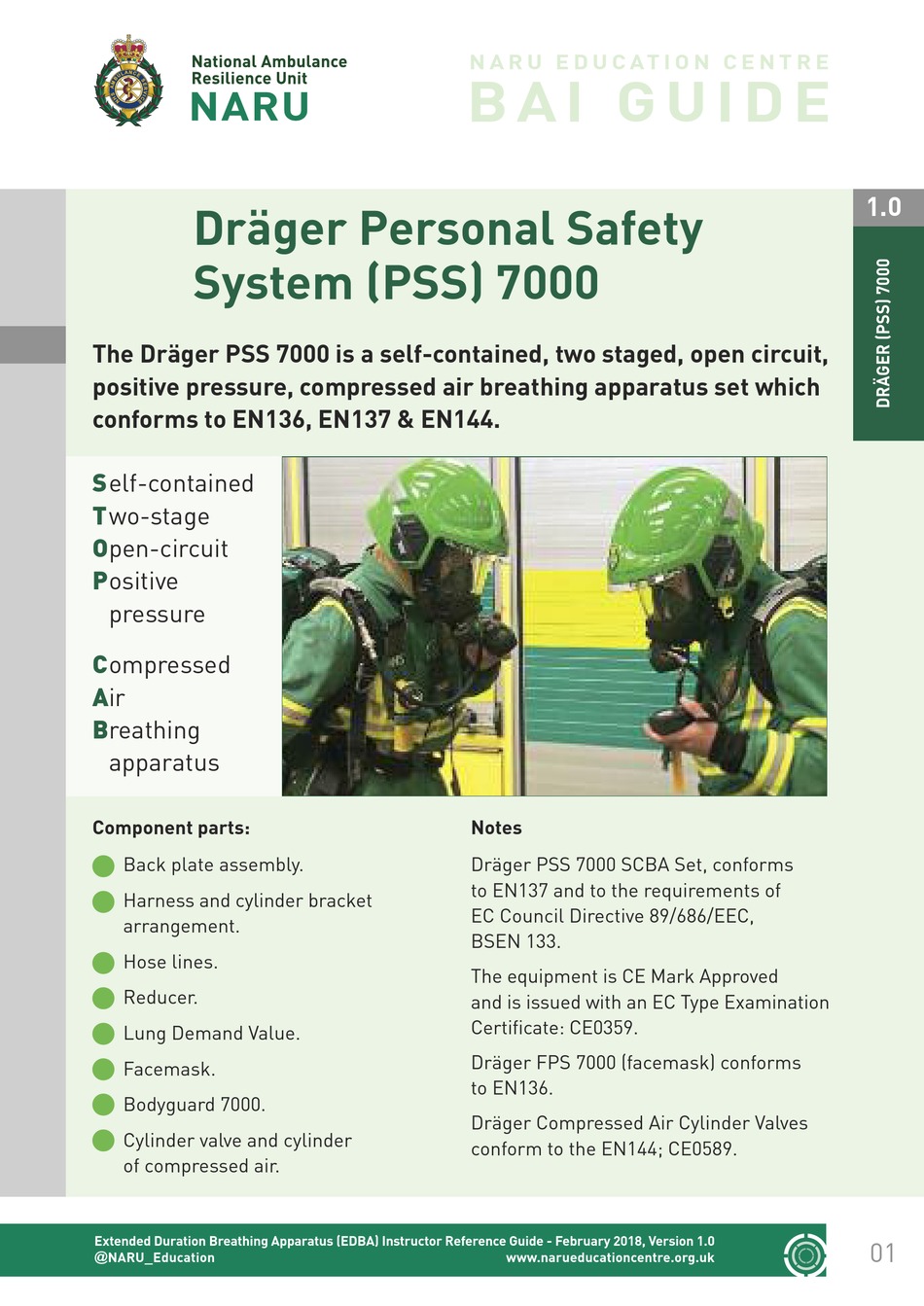 National Ambulance Resilience Unit
NARU

NARU EDUCATION CENTRE
BAI GUIDE

1.0

DRÄGER (PSS) 7000

Dräger Personal Safety System (PSS) 7000

The Dräger PSS 7000 is a self-contained, two staged, open circuit, positive pressure, compressed air breathing apparatus set which conforms to EN136, EN137 & EN144.

Self-contained
Two-stage
Open-circuit
Positive pressure

Compressed
Air
Breathing apparatus

Component parts:

Back plate assembly.

Harness and cylinder bracket arrangement.

Hose lines.

Reducer.

Lung Demand Value.

Facemask.

Bodyguard 7000.

Cylinder valve and cylinder of compressed air.

Notes

Dräger PSS 7000 SCBA Set, conforms to EN137 and to the requirements of EC Council Directive 89/686/EEC, BSEN 133.

The equipment is CE Mark Approved and is issued with an EC Type Examination Certificate: CE0359.

Dräger FPS 7000 (facemask) conforms to EN136.

Dräger Compressed Air Cylinder Valves conform to the EN144; CE0589.

Extended Duration Breathing Apparatus (EDBA) Instructor Reference Guide - February 2018, Version 1.0
@NARU_Education
www.narueducationcentre.org.uk

01